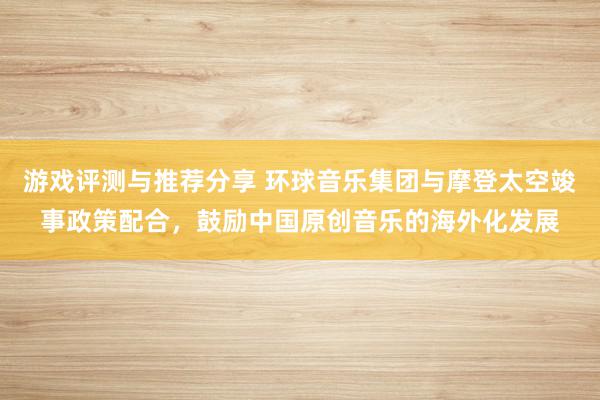 游戏评测与推荐分享 环球音乐集团与摩登太空竣事政策配合，鼓励中国原创音乐的海外化发展